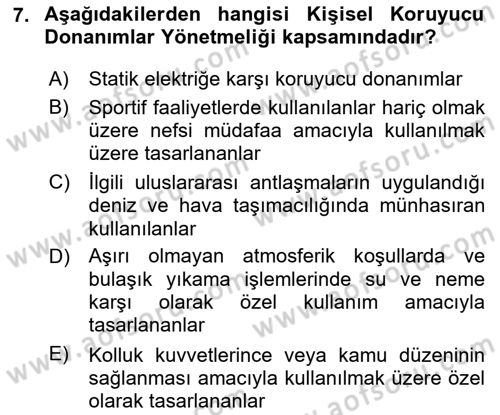 7. Aşağıdakilerden hangisi Kişisel Koruyucu Donanımlar Yönetmeliği kapsamındadır?

A) Statik elektriğe karşı koruyucu donanımlar

B) Sportif faaliyetlerde kullanılanlar hariç olmak üzere nefsi müdafaa amacıyla kullanılmak üzere tasarlananlar

C) İlgili uluslararası antlaşmaların uygulandığı deniz ve hava taşımacılığında münhasıran kullanılanlar

D) Aşırı olmayan atmosferik koşullarda ve bulaşık yıkama işlemlerinde su ve neme karşı olarak özel kullanım amacıyla tasarlananlar

E) Kolluk kuvvetlerince veya kamu düzeninin sağlanması amacıyla kullanılmak üzere özel olarak tasarlananlar

www.aofsoru.com